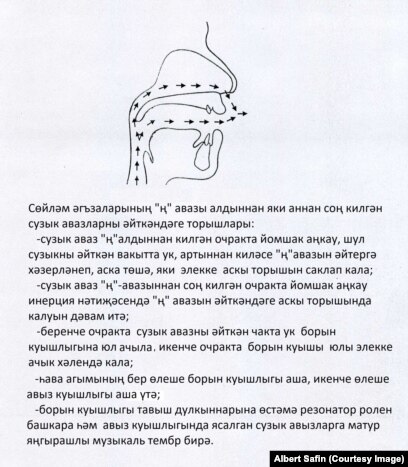 Сөйләм әгъзаларының "ң" авазы алдыннан яки аннан соң килгән сузык авазларны әйткәндәге торышлары:

-сузык аваз "ң"алдыннан килгән очракта йомшак аңкау, шул сузыкны әйткән вакытта ук, артыннан киләсе "ң"авазын әйтергә хәзерләнеп, аска төшә, яки элекке аскы торышын саклап кала;

-сузык аваз "ң"-авазыннан соң килгән очракта йомшак аңкау инерция нәтиҗәсендә "ң" авазын әйткәндәге аскы торышында калуын дәвам итә;

-беренче очракта сузык авазны әйткән чакта ук борын куышлыгына юл ачыла. икенче очракта борын куышы юлы элекке ачык хәлендә кала;

-һава агымының бер өлеше борын куышлыгы аша, икенче өлеше авыз куышлыгы аша үтә;

-борын куышлыгы тавыш дулкыннарына өстәмә резонатор ролен башкара һәм авыз куышлыгында ясалган сузык авызларга матур яңгырашлы музыкаль тембр бирә.

Albert Safin (Courtesy Image)